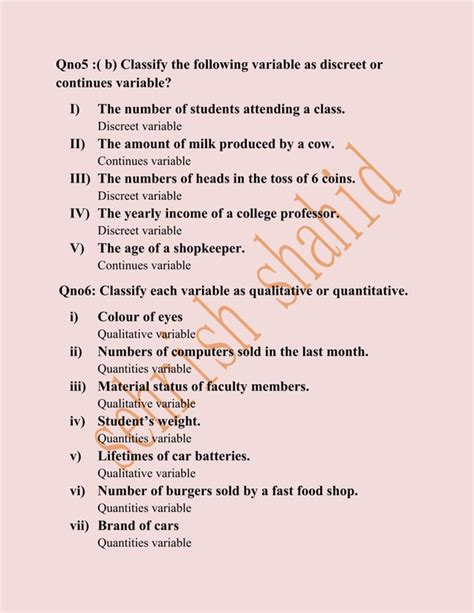 Qno5 :( b) Classify the following variable as discreet or continues variable?

I) The number of students attending a class.
Discreet variable

II) The amount of milk produced by a cow.
Continues variable

III) The numbers of heads in the toss of 6 coins.
Discreet variable

IV) The yearly income of a college professor.
Discreet variable

V) The age of a shopkeeper.
Continues variable

Qno6: Classify each variable as qualitative or quantitative.

i) Colour of eyes
Qualitative variable

ii) Numbers of computers sold in the last month.
Quantities variable

iii) Material status of faculty members.
Qualitative variable

iv) Student's weight.
Quantities variable

v) Lifetimes of car batteries.
Qualitative variable

vi) Number of burgers sold by a fast food shop.
Quantities variable

vii) Brand of cars
Quantities variable

Sehrish shahid